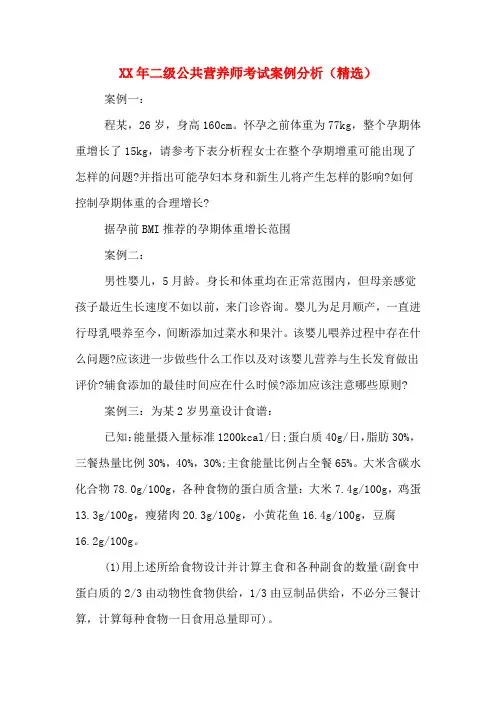 XX年二级公共营养师考试案例分析（精选）

案例一：

程某，26岁，身高160cm。怀孕之前体重为77kg，整个孕期体重增长了15kg，请参考下表分析程女士在整个孕期增重可能出现了怎样的问题?并指出可能孕妇本身和新生儿将产生怎样的影响?如何控制孕期体重的合理增长?

据孕前BMI推荐的孕期体重增长范围

案例二：

男性婴儿，5月龄。身长和体重均在正常范围内，但母亲感觉孩子最近生长速度不如以前，来门诊咨询。婴儿为足月顺产，一直进行母乳喂养至今，间断添加过菜水和果汁。该婴儿喂养过程中存在什么问题?应该进一步做些什么工作以及对该婴儿营养与生长发育做出评价?辅食添加的最佳时间应在什么时候?添加应该注意哪些原则?

案例三：为某2岁男童设计食谱：

已知:能量摄入量标准1200kcal/日;蛋白质40g/日，脂肪30%，三餐热量比例30%，40%，30%;主食能量比例占全餐65%。大米含碳水化合物78.0g/100g，各种食物的蛋白质含量：大米7.4g/100g，鸡蛋13.3g/100g，瘦猪肉20.3g/100g，小黄花鱼16.4g/100g，豆腐16.2g/100g。

(1)用上述所给食物设计并计算主食和各种副食的数量(副食中蛋白质的2/3由动物性食物供给，1/3由豆制品供给，不必分三餐计算，计算每种食物一日食用总量即可)。